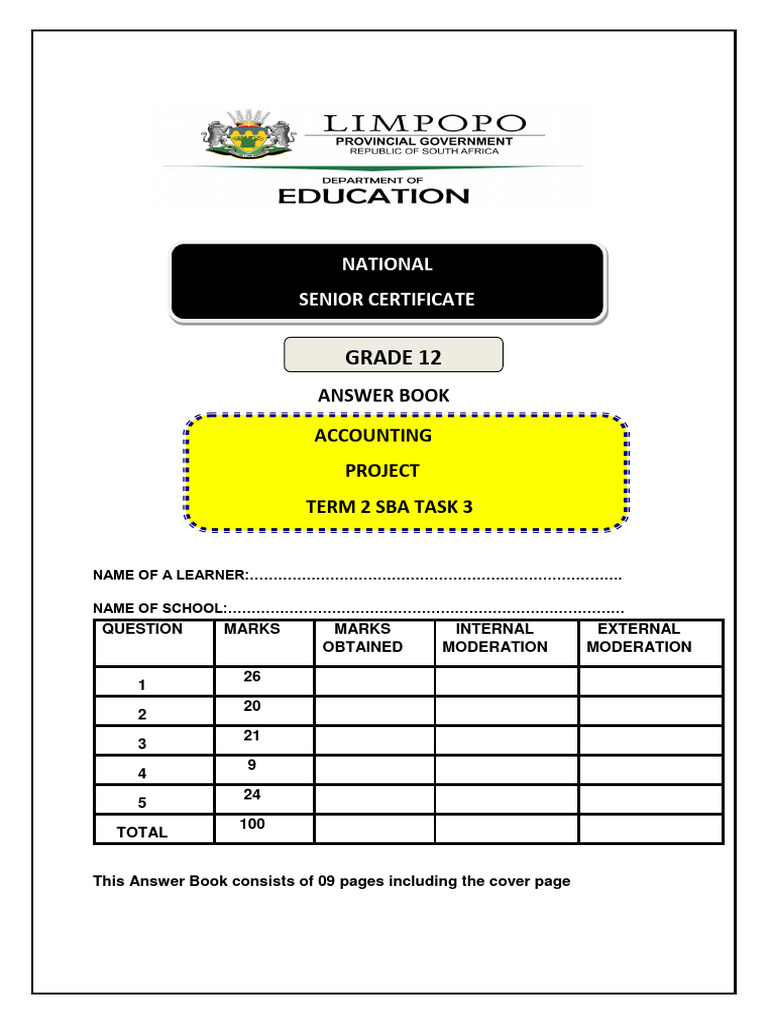 LIMPOPO
PROVINCIAL GOVERNMENT
REPUBLIC OF SOUTH AFRICA

DEPARTMENT OF
EDUCATION

NATIONAL
SENIOR CERTIFICATE

GRADE 12

ANSWER BOOK

ACCOUNTING
PROJECT
TERM 2 SBA TASK 3

NAME OF A LEARNER:……………………………………………………………………

NAME OF SCHOOL:…………………………………………………………………………

| QUESTION | MARKS | MARKS OBTAINED | INTERNAL MODERATION | EXTERNAL MODERATION |
|---|---|---|---|---|
| 1 | 26 | | | |
| 2 | 20 | | | |
| 3 | 21 | | | |
| 4 | 9 | | | |
| 5 | 24 | | | |
| TOTAL | 100 | | | |

This Answer Book consists of 09 pages including the cover page